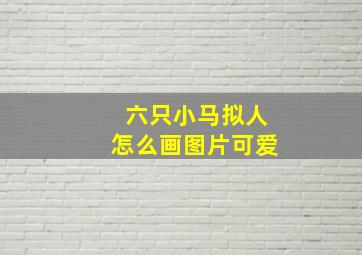 六只小马拟人
怎么画图片可爱